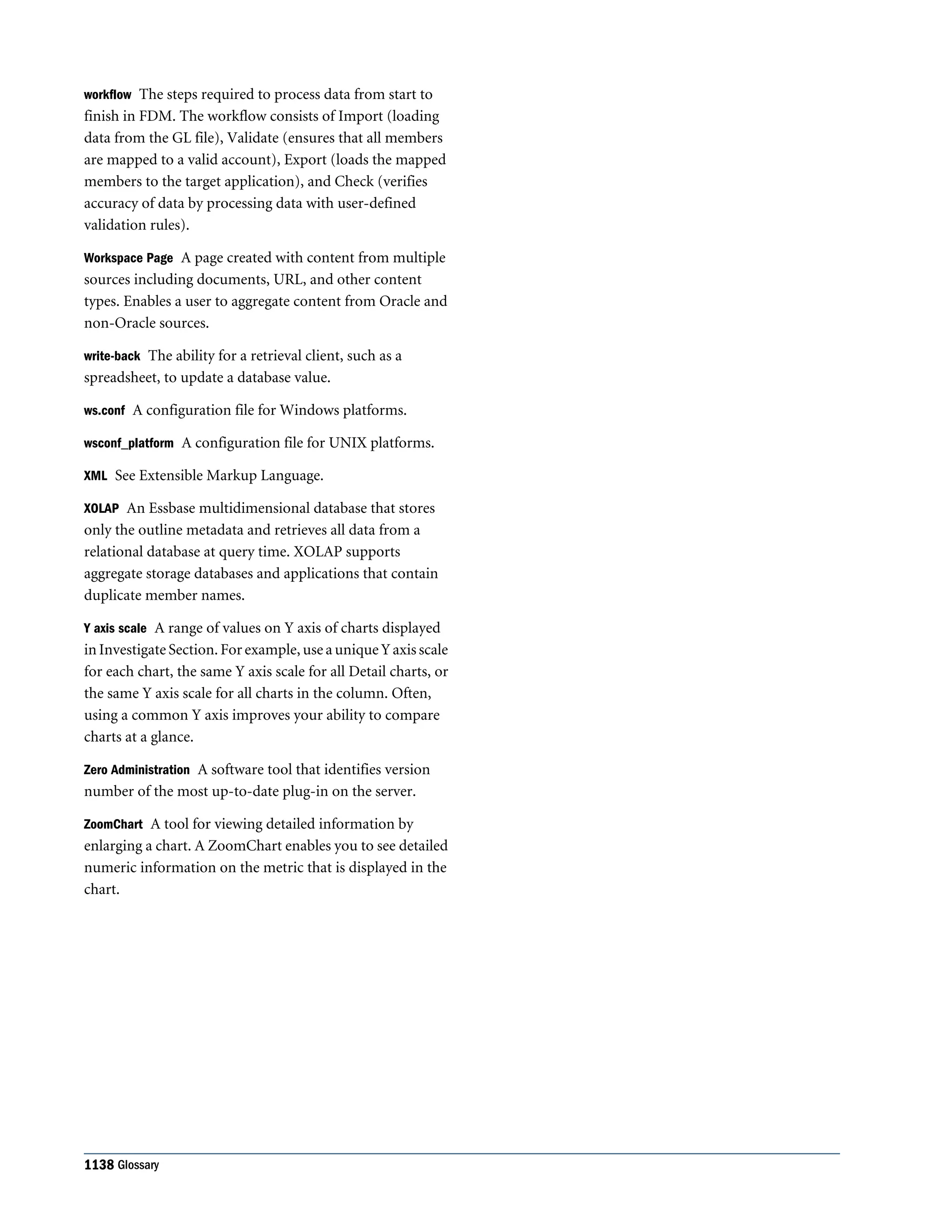 workflow The steps required to process data from start to finish in FDM. The workflow consists of Import (loading data from the GL file), Validate (ensures that all members are mapped to a valid account), Export (loads the mapped members to the target application), and Check (verifies accuracy of data by processing data with user-defined validation rules).

Workspace Page A page created with content from multiple sources including documents, URL, and other content types. Enables a user to aggregate content from Oracle and non-Oracle sources.

write-back The ability for a retrieval client, such as a spreadsheet, to update a database value.

ws.conf A configuration file for Windows platforms.

wsconf_platform A configuration file for UNIX platforms.

XML See Extensible Markup Language.

XOLAP An Essbase multidimensional database that stores only the outline metadata and retrieves all data from a relational database at query time. XOLAP supports aggregate storage databases and applications that contain duplicate member names.

Y axis scale A range of values on Y axis of charts displayed in Investigate Section. For example, use a unique Y axis scale for each chart, the same Y axis scale for all Detail charts, or the same Y axis scale for all charts in the column. Often, using a common Y axis improves your ability to compare charts at a glance.

Zero Administration A software tool that identifies version number of the most up-to-date plug-in on the server.

ZoomChart A tool for viewing detailed information by enlarging a chart. A ZoomChart enables you to see detailed numeric information on the metric that is displayed in the chart.

1138 Glossary